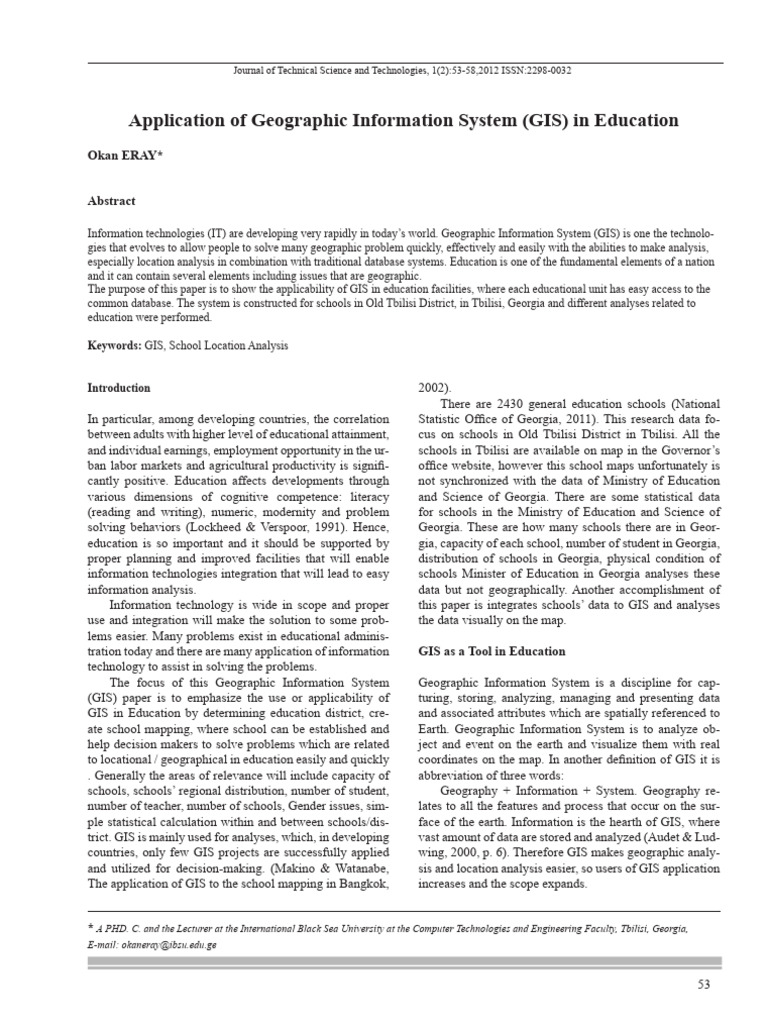 Journal of Technical Science and Technologies, 1(2):53-58,2012 ISSN:2298-0032

Application of Geographic Information System (GIS) in Education

Okan ERAY*

Abstract

Information technologies (IT) are developing very rapidly in today's world. Geographic Information System (GIS) is one the technologies that evolves to allow people to solve many geographic problem quickly, effectively and easily with the abilities to make analysis, especially location analysis in combination with traditional database systems. Education is one of the fundamental elements of a nation and it can contain several elements including issues that are geographic.
The purpose of this paper is to show the applicability of GIS in education facilities, where each educational unit has easy access to the common database. The system is constructed for schools in Old Tbilisi District, in Tbilisi, Georgia and different analyses related to education were performed.

Keywords: GIS, School Location Analysis

Introduction

In particular, among developing countries, the correlation between adults with higher level of educational attainment, and individual earnings, employment opportunity in the urban labor markets and agricultural productivity is significantly positive. Education affects developments through various dimensions of cognitive competence: literacy (reading and writing), numeric, modernity and problem solving behaviors (Lockheed & Verspoor, 1991). Hence, education is so important and it should be supported by proper planning and improved facilities that will enable information technologies integration that will lead to easy information analysis.

Information technology is wide in scope and proper use and integration will make the solution to some problems easier. Many problems exist in educational administration today and there are many application of information technology to assist in solving the problems.

The focus of this Geographic Information System (GIS) paper is to emphasize the use or applicability of GIS in Education by determining education district, create school mapping, where school can be established and help decision makers to solve problems which are related to locational / geographical in education easily and quickly . Generally the areas of relevance will include capacity of schools, schools' regional distribution, number of student, number of teacher, number of schools, Gender issues, simple statistical calculation within and between schools/district. GIS is mainly used for analyses, which, in developing countries, only few GIS projects are successfully applied and utilized for decision-making. (Makino & Watanabe, The application of GIS to the school mapping in Bangkok, 2002).

There are 2430 general education schools (National Statistic Office of Georgia, 2011). This research data focus on schools in Old Tbilisi District in Tbilisi. All the schools in Tbilisi are available on map in the Governor's office website, however this school maps unfortunately is not synchronized with the data of Ministry of Education and Science of Georgia. There are some statistical data for schools in the Ministry of Education and Science of Georgia. These are how many schools there are in Georgia, capacity of each school, number of student in Georgia, distribution of schools in Georgia, physical condition of schools Minister of Education in Georgia analyses these data but not geographically. Another accomplishment of this paper is integrates schools' data to GIS and analyses the data visually on the map.

GIS as a Tool in Education

Geographic Information System is a discipline for capturing, storing, analyzing, managing and presenting data and associated attributes which are spatially referenced to Earth. Geographic Information System is to analyze object and event on the earth and visualize them with real coordinates on the map. In another definition of GIS it is abbreviation of three words:

Geography + Information + System. Geography relates to all the features and process that occur on the surface of the earth. Information is the hearth of GIS, where vast amount of data are stored and analyzed (Audet & Ludwing, 2000, p. 6). Therefore GIS makes geographic analysis and location analysis easier, so users of GIS application increases and the scope expands.

* A PHD. C. and the Lecturer at the International Black Sea University at the Computer Technologies and Engineering Faculty, Tbilisi, Georgia, E-mail: okaneray@ibsu.edu.ge

53